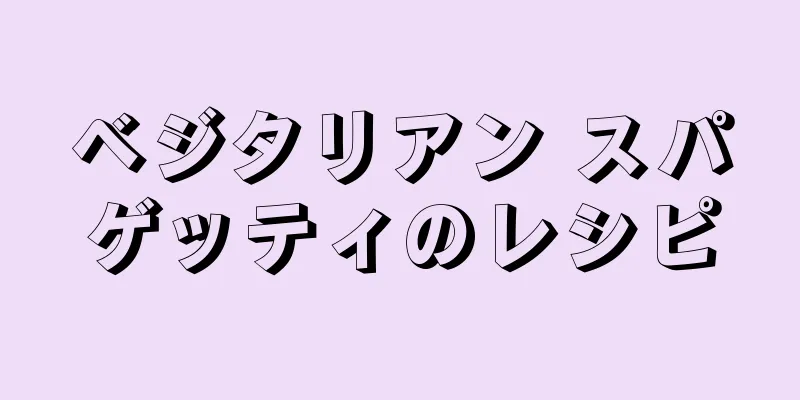 ベジタリアン スパゲッティのレシピ